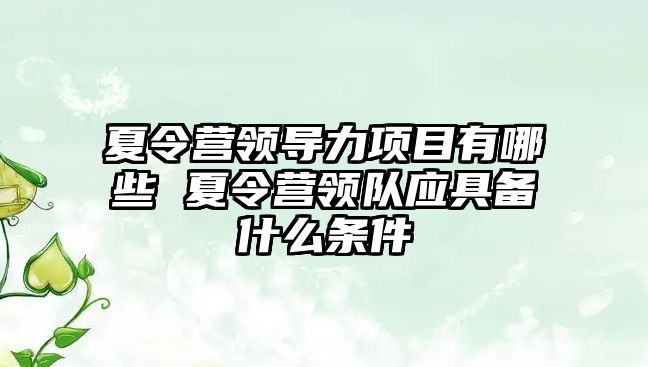 夏令营领导力项目有哪些 夏令营领队应具备什么条件